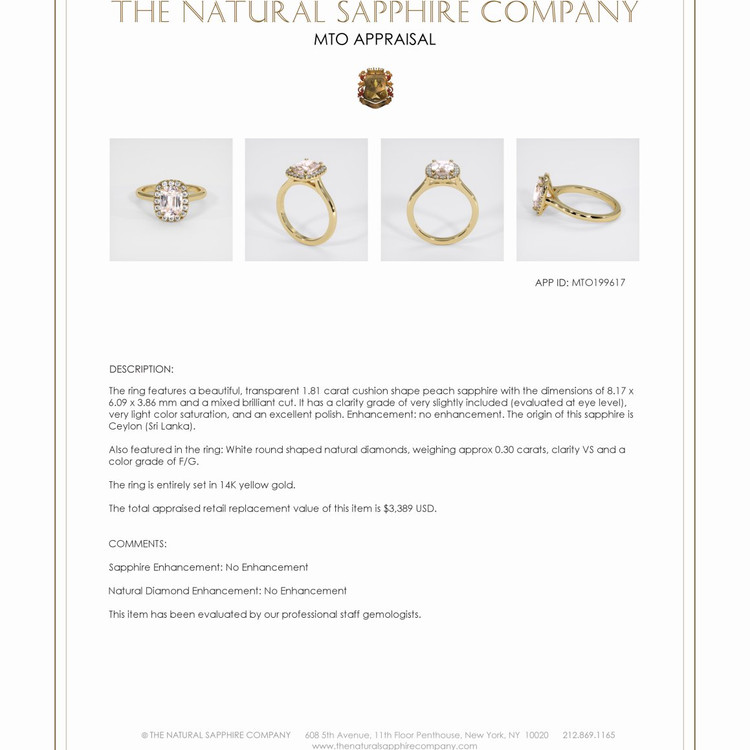 THE NATURAL SAPPHIRE COMPANY
MTO APPRAISAL

APP ID: MTO199617

DESCRIPTION:

The ring features a beautiful, transparent 1.81 carat cushion shape peach sapphire with the dimensions of 8.17 x 6.09 x 3.86 mm and a mixed brilliant cut. It has a clarity grade of very slightly included (evaluated at eye level), very light color saturation, and an excellent polish. Enhancement: no enhancement. The origin of this sapphire is Ceylon (Sri Lanka).

Also featured in the ring: White round shaped natural diamonds, weighing approx 0.30 carats, clarity VS and a color grade of F/G.

The ring is entirely set in 14K yellow gold.

The total appraised retail replacement value of this item is $3,389 USD.

COMMENTS:

Sapphire Enhancement: No Enhancement

Natural Diamond Enhancement: No Enhancement

This item has been evaluated by our professional staff gemologists.

© THE NATURAL SAPPHIRE COMPANY 608 5th Avenue, 11th Floor Penthouse, New York, NY 10020 212.869.1165
www.thenaturalsapphirecompany.com